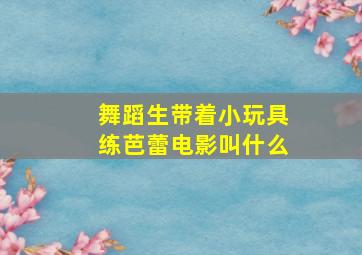 舞蹈生带着小玩具练芭蕾电影叫什么